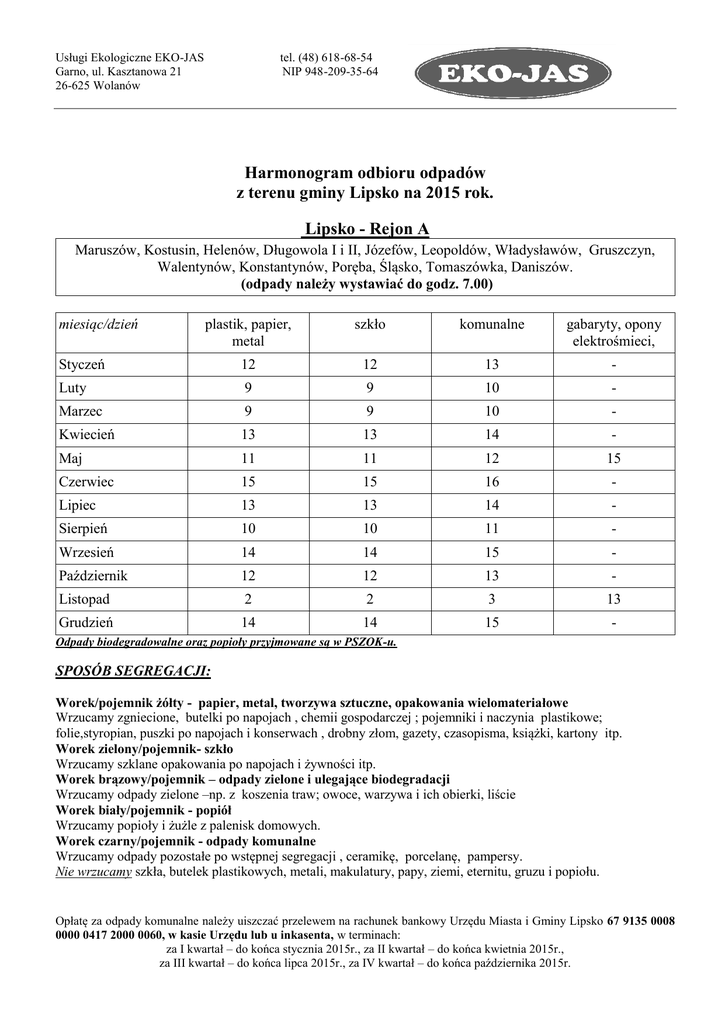 Usługi Ekologiczne EKO-JAS
Garno, ul. Kasztanowa 21
26-625 Wolanów

tel. (48) 618-68-54
NIP 948-209-35-64

EKO-JAS

Harmonogram odbioru odpadów
z terenu gminy Lipsko na 2015 rok.

Lipsko - Rejon A

Maruszów, Kostusin, Helenów, Długowola I i II, Józefów, Leopoldów, Władysławów, Gruszczyn, Walentynów, Konstantynów, Poręba, Śląsko, Tomaszówka, Daniszów.
(odpady należy wystawiać do godz. 7.00)

| miesiąc/dzień | plastik, papier, metal | szkło | komunalne | gabaryty, opony elektrośmieci, |
|---|---|---|---|---|
| Styczeń | 12 | 12 | 13 | - |
| Luty | 9 | 9 | 10 | - |
| Marzec | 9 | 9 | 10 | - |
| Kwiecień | 13 | 13 | 14 | - |
| Maj | 11 | 11 | 12 | 15 |
| Czerwiec | 15 | 15 | 16 | - |
| Lipiec | 13 | 13 | 14 | - |
| Sierpień | 10 | 10 | 11 | - |
| Wrzesień | 14 | 14 | 15 | - |
| Październik | 12 | 12 | 13 | - |
| Listopad | 2 | 2 | 3 | 13 |
| Grudzień | 14 | 14 | 15 | - |

Odpady biodegradowalne oraz popioły przyjmowane są w PSZOK-u.

SPOSÓB SEGREGACJI:

Worek/pojemnik żółty - papier, metal, tworzywa sztuczne, opakowania wielomateriałowe
Wrzucamy zgniecione, butelki po napojach , chemii gospodarczej ; pojemniki i naczynia plastikowe; folie,styropian, puszki po napojach i konserwach , drobny złom, gazety, czasopisma, książki, kartony itp.
Worek zielony/pojemnik- szkło
Wrzucamy szklane opakowania po napojach i żywności itp.
Worek brązowy/pojemnik – odpady zielone i ulegające biodegradacji
Wrzucamy odpady zielone –np. z koszenia traw; owoce, warzywa i ich obierki, liście
Worek biały/pojemnik - popiół
Wrzucamy popioły i żużle z palenisk domowych.
Worek czarny/pojemnik - odpady komunalne
Wrzucamy odpady pozostałe po wstępnej segregacji , ceramikę, porcelanę, pampersy.
Nie wrzucamy szkła, butelek plastikowych, metali, makulatury, papy, ziemi, eternitu, gruzu i popiołu.

Opłatę za odpady komunalne należy uiszczać przelewem na rachunek bankowy Urzędu Miasta i Gminy Lipsko 67 9135 0008 0000 0417 2000 0060, w kasie Urzędu lub u inkasenta, w terminach:
za I kwartał – do końca stycznia 2015r., za II kwartał – do końca kwietnia 2015r.,
za III kwartał – do końca lipca 2015r., za IV kwartał – do końca października 2015r.